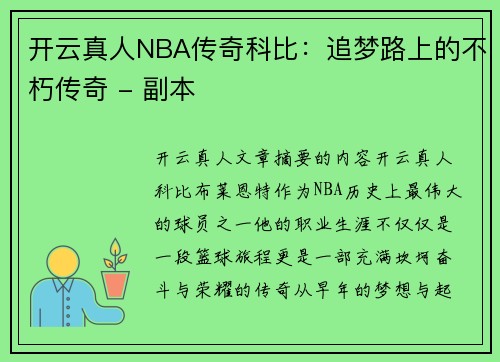 开云真人NBA传奇科比：追梦路上的不朽传奇 - 副本

开云真人文章摘要的内容开云真人科比布莱恩特作为NBA历史上最伟大的球员之一他的职业生涯不仅仅是一段篮球旅程更是一部充满坎坷奋斗与荣耀的传奇从早年的梦想与起